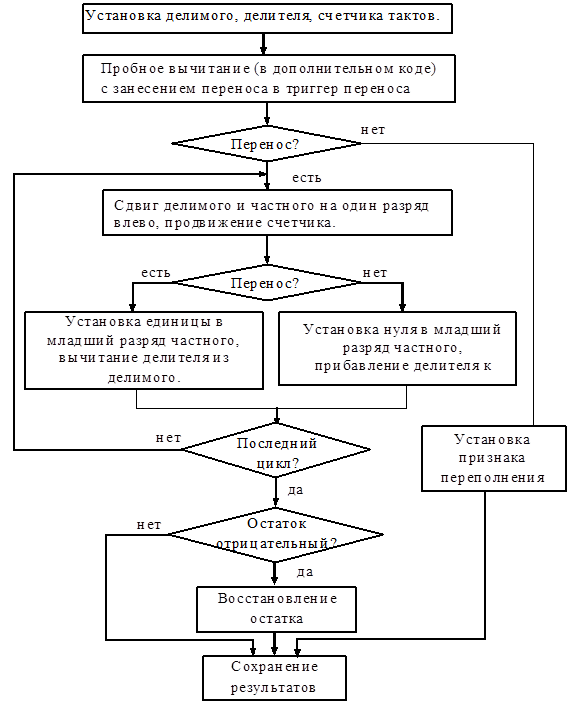 Установка делимого, делителя, счетчика тактов.

Пробное вычитание (в дополнительном коде) с занесением переноса в триггер переноса

Перенос?

нет

есть

Сдвиг делимого и частного на один разряд влево, продвижение счетчика.

есть

Перенос?

нет

Установка единицы в младший разряд частного, вычитание делителя из делимого.

Установка нуля в младший разряд частного, прибавление делителя к

нет

Последний цикл?

Установка признака переполнения

да

нет

Остаток отрицательный?

да

Восстановление остатка

Сохранение результатов